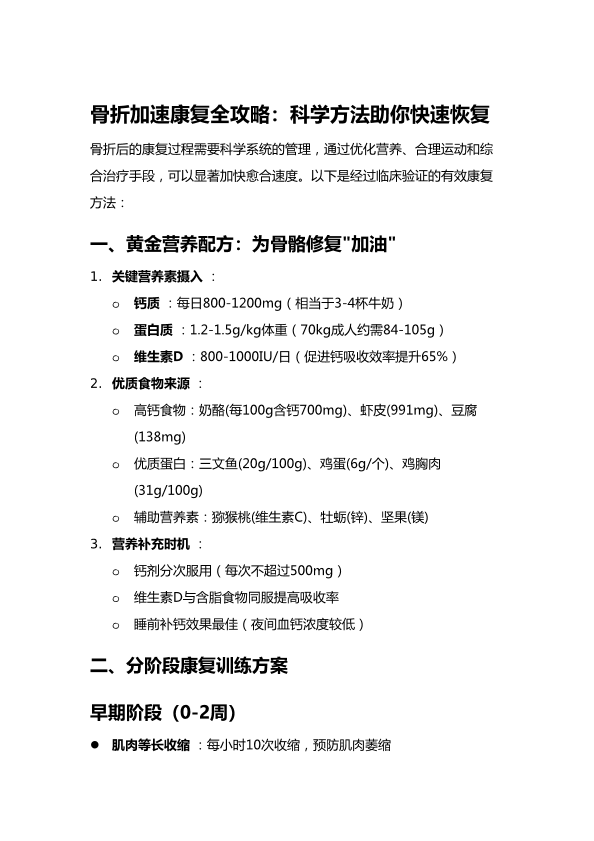 骨折加速康复全攻略：科学方法助你快速恢复

骨折后的康复过程需要科学系统的管理，通过优化营养、合理运动和综合治疗手段，可以显著加快愈合速度。以下是经过临床验证的有效康复方法：

一、黄金营养配方：为骨骼修复"加油"

1. 关键营养素摄入 ：
 o 钙质 ：每日800-1200mg（相当于3-4杯牛奶）
 o 蛋白质 ：1.2-1.5g/kg体重（70kg成人约需84-105g）
 o 维生素D ：800-1000IU/日（促进钙吸收效率提升65%）
2. 优质食物来源 ：
 o 高钙食物：奶酪(每100g含钙700mg)、虾皮(991mg)、豆腐(138mg)
 o 优质蛋白：三文鱼(20g/100g)、鸡蛋(6g/个)、鸡胸肉(31g/100g)
 o 辅助营养素：猕猴桃(维生素C)、牡蛎(锌)、坚果(镁)
3. 营养补充时机 ：
 o 钙剂分次服用（每次不超过500mg）
 o 维生素D与含脂食物同服提高吸收率
 o 睡前补钙效果最佳（夜间血钙浓度较低）

二、分阶段康复训练方案

早期阶段（0-2周）

● 肌肉等长收缩 ：每小时10次收缩，预防肌肉萎缩